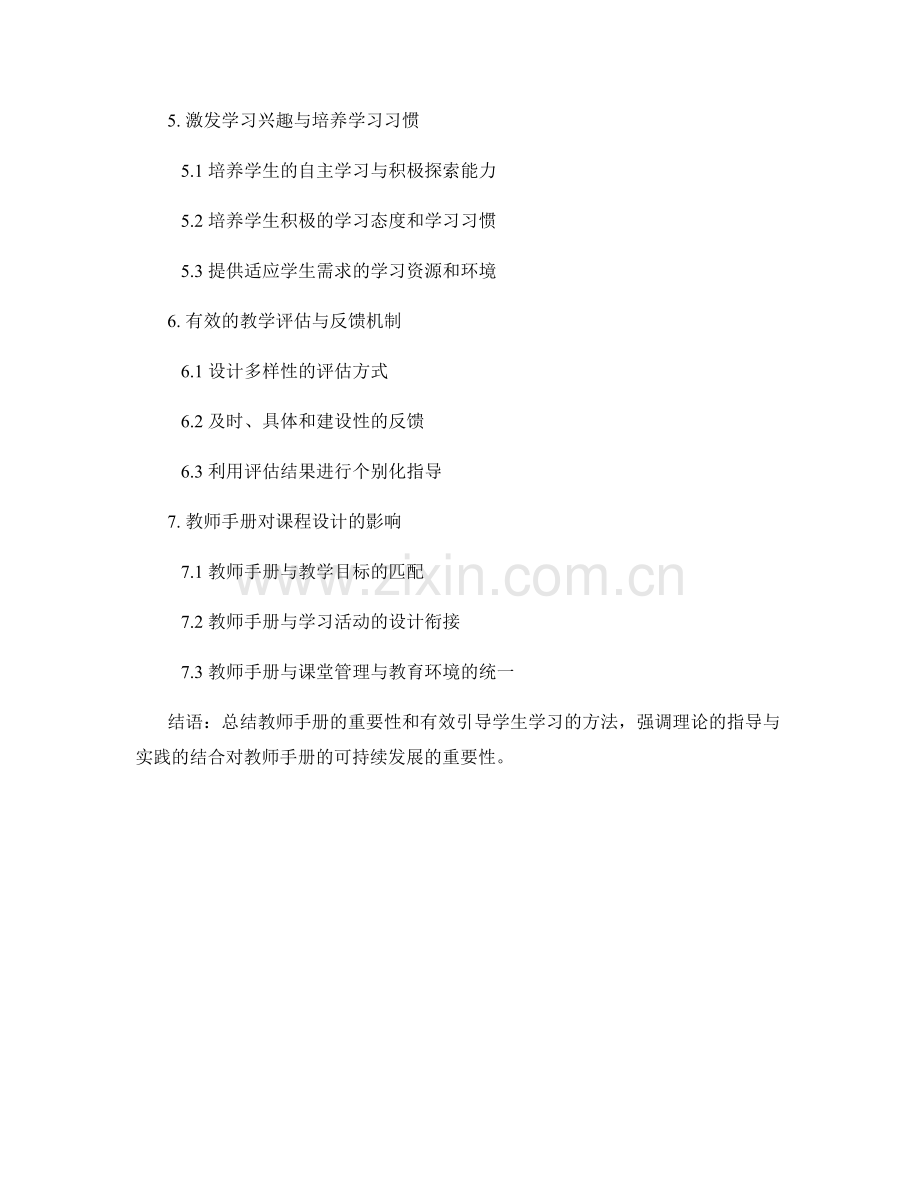 5.激发学习兴趣与培养学习习惯

5.1培养学生的自主学习与积极探索能力

5.2培养学生积极的学习态度和学习习惯

5.3提供适应学生需求的学习资源和环境

6.有效的教学评估与反馈机制

6.1设计多样性的评估方式

6.2及时、具体和建设性的反馈

6.3利用评估结果进行个别化指导

7.教师手册对课程设计的影响

7.1教师手册与教学目标的匹配

7.2教师手册与学习活动的设计衔接

7.3教师手册与课堂管理与教育环境的统一

结语：总结教师手册的重要性和有效引导学生学习的方法，强调理论的指导与实践的结合对教师手册的可持续发展的重要性。

www.zixin.com.cn